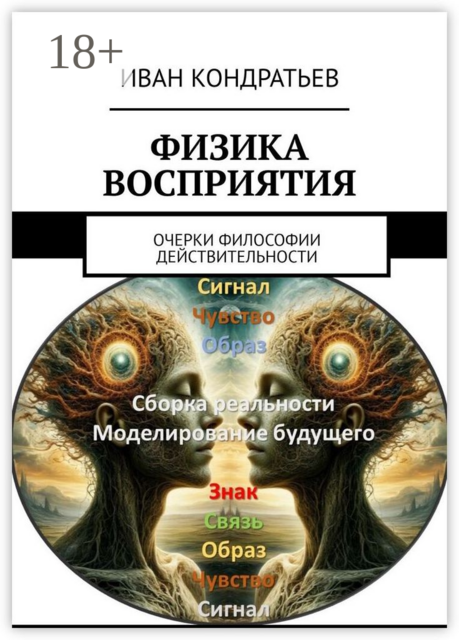 18+
ИВАН КОНДРАТЬЕВ

ФИЗИКА ВОСПРИЯТИЯ

ОЧЕРКИ ФИЛОСОФИИ ДЕЙСТВИТЕЛЬНОСТИ

Сигнал
Чувство
Образ

Сборка реальности
Моделирование будущего

Знак
Связь
Образ
Чувство
Сигнал